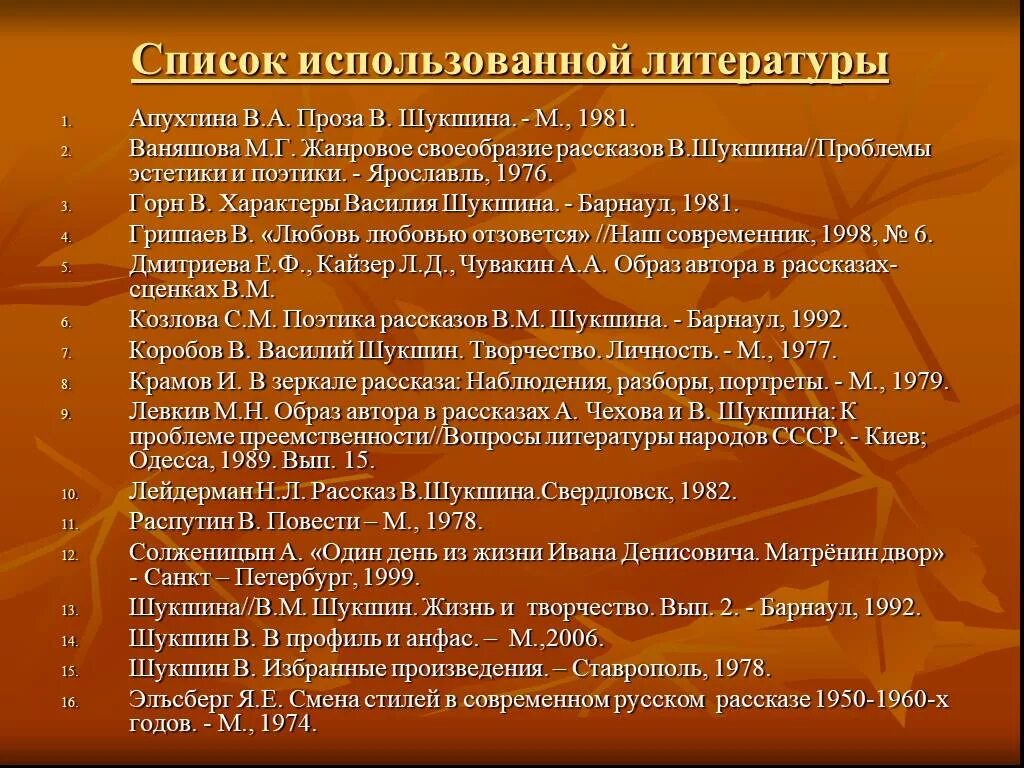 Список использованной литературы

1. Апухтина В.А. Проза В. Шукшина. - М., 1981.
2. Ваняшова М.Г. Жанровое своеобразие рассказов В.Шукшина//Проблемы эстетики и поэтики. - Ярославль, 1976.
3. Горн В. Характеры Василия Шукшина. - Барнаул, 1981.
4. Гришаев В. «Любовь любовью отзовется» //Наш современник, 1998, № 6.
5. Дмитриева Е.Ф., Кайзер Л.Д., Чувакин А.А. Образ автора в рассказах-сценках В.М.
6. Козлова С.М. Поэтика рассказов В.М. Шукшина. - Барнаул, 1992.
7. Коробов В. Василий Шукшин. Творчество. Личность. - М., 1977.
8. Крамов И. В зеркале рассказа: Наблюдения, разборы, портреты. - М., 1979.
9. Левкив М.Н. Образ автора в рассказах А. Чехова и В. Шукшина: К проблеме преемственности//Вопросы литературы народов СССР. - Киев; Одесса, 1989. Вып. 15.
10. Лейдерман Н.Л. Рассказ В.Шукшина.Свердловск, 1982.
11. Распутин В. Повести – М., 1978.
12. Солженицын А. «Один день из жизни Ивана Денисовича. Матрёнин двор» - Санкт – Петербург, 1999.
13. Шукшина//В.М. Шукшин. Жизнь и творчество. Вып. 2. - Барнаул, 1992.
14. Шукшин В. В профиль и анфас. – М.,2006.
15. Шукшин В. Избранные произведения. – Ставрополь, 1978.
16. Эльсберг Я.Е. Смена стилей в современном русском рассказе 1950-1960-х годов. - М., 1974.